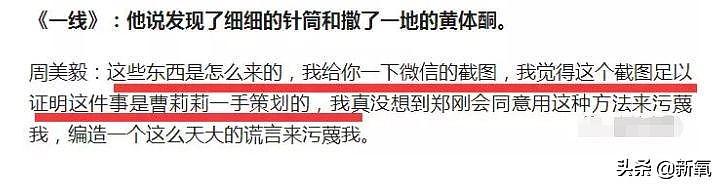 《一线》：他说发现了细细的针筒和撒了一地的黄体酮。

周美毅：这些东西是怎么来的，我给你一下微信的截图，我觉得这个截图足以证明这件事是曹莉莉一手策划的，我真没想到郑刚会同意用这种方法来污蔑我，编造一个这么天大的谎言来污蔑我。

头条 @新氧